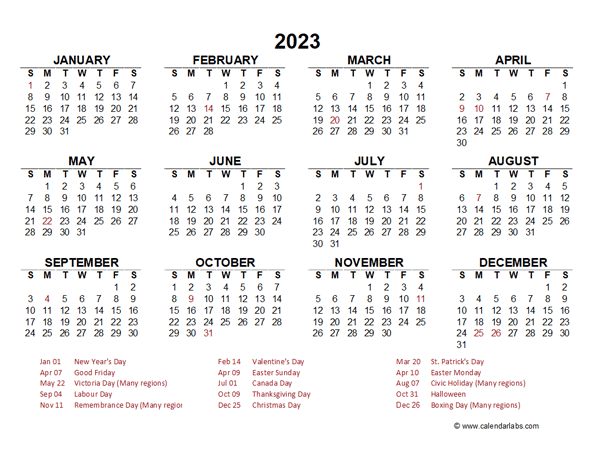 2023

JANUARY

| S | M | T | W | T | F | S |
|---|---|---|---|---|---|---|
| 1 | 2 | 3 | 4 | 5 | 6 | 7 |
| 8 | 9 | 10 | 11 | 12 | 13 | 14 |
| 15 | 16 | 17 | 18 | 19 | 20 | 21 |
| 22 | 23 | 24 | 25 | 26 | 27 | 28 |
| 29 | 30 | 31 | | | | |

FEBRUARY

| S | M | T | W | T | F | S |
|---|---|---|---|---|---|---|
| | | | 1 | 2 | 3 | 4 |
| 5 | 6 | 7 | 8 | 9 | 10 | 11 |
| 12 | 13 | 14 | 15 | 16 | 17 | 18 |
| 19 | 20 | 21 | 22 | 23 | 24 | 25 |
| 26 | 27 | 28 | | | | |

MARCH

| S | M | T | W | T | F | S |
|---|---|---|---|---|---|---|
| | | | 1 | 2 | 3 | 4 |
| 5 | 6 | 7 | 8 | 9 | 10 | 11 |
| 12 | 13 | 14 | 15 | 16 | 17 | 18 |
| 19 | 20 | 21 | 22 | 23 | 24 | 25 |
| 26 | 27 | 28 | 29 | 30 | 31 | |

APRIL

| S | M | T | W | T | F | S |
|---|---|---|---|---|---|---|
| | | | | | | 1 |
| 2 | 3 | 4 | 5 | 6 | 7 | 8 |
| 9 | 10 | 11 | 12 | 13 | 14 | 15 |
| 16 | 17 | 18 | 19 | 20 | 21 | 22 |
| 23 | 24 | 25 | 26 | 27 | 28 | 29 |
| 30 | | | | | | |

MAY

| S | M | T | W | T | F | S |
|---|---|---|---|---|---|---|
| | 1 | 2 | 3 | 4 | 5 | 6 |
| 7 | 8 | 9 | 10 | 11 | 12 | 13 |
| 14 | 15 | 16 | 17 | 18 | 19 | 20 |
| 21 | 22 | 23 | 24 | 25 | 26 | 27 |
| 28 | 29 | 30 | 31 | | | |

JUNE

| S | M | T | W | T | F | S |
|---|---|---|---|---|---|---|
| | | | | 1 | 2 | 3 |
| 4 | 5 | 6 | 7 | 8 | 9 | 10 |
| 11 | 12 | 13 | 14 | 15 | 16 | 17 |
| 18 | 19 | 20 | 21 | 22 | 23 | 24 |
| 25 | 26 | 27 | 28 | 29 | 30 | |

JULY

| S | M | T | W | T | F | S |
|---|---|---|---|---|---|---|
| | | | | | | 1 |
| 2 | 3 | 4 | 5 | 6 | 7 | 8 |
| 9 | 10 | 11 | 12 | 13 | 14 | 15 |
| 16 | 17 | 18 | 19 | 20 | 21 | 22 |
| 23 | 24 | 25 | 26 | 27 | 28 | 29 |
| 30 | 31 | | | | | |

AUGUST

| S | M | T | W | T | F | S |
|---|---|---|---|---|---|---|
| | | 1 | 2 | 3 | 4 | 5 |
| 6 | 7 | 8 | 9 | 10 | 11 | 12 |
| 13 | 14 | 15 | 16 | 17 | 18 | 19 |
| 20 | 21 | 22 | 23 | 24 | 25 | 26 |
| 27 | 28 | 29 | 30 | 31 | | |

SEPTEMBER

| S | M | T | W | T | F | S |
|---|---|---|---|---|---|---|
| | | | | | 1 | 2 |
| 3 | 4 | 5 | 6 | 7 | 8 | 9 |
| 10 | 11 | 12 | 13 | 14 | 15 | 16 |
| 17 | 18 | 19 | 20 | 21 | 22 | 23 |
| 24 | 25 | 26 | 27 | 28 | 29 | 30 |

OCTOBER

| S | M | T | W | T | F | S |
|---|---|---|---|---|---|---|
| 1 | 2 | 3 | 4 | 5 | 6 | 7 |
| 8 | 9 | 10 | 11 | 12 | 13 | 14 |
| 15 | 16 | 17 | 18 | 19 | 20 | 21 |
| 22 | 23 | 24 | 25 | 26 | 27 | 28 |
| 29 | 30 | 31 | | | | |

NOVEMBER

| S | M | T | W | T | F | S |
|---|---|---|---|---|---|---|
| | | | 1 | 2 | 3 | 4 |
| 5 | 6 | 7 | 8 | 9 | 10 | 11 |
| 12 | 13 | 14 | 15 | 16 | 17 | 18 |
| 19 | 20 | 21 | 22 | 23 | 24 | 25 |
| 26 | 27 | 28 | 29 | 30 | | |

DECEMBER

| S | M | T | W | T | F | S |
|---|---|---|---|---|---|---|
| | | | | | 1 | 2 |
| 3 | 4 | 5 | 6 | 7 | 8 | 9 |
| 10 | 11 | 12 | 13 | 14 | 15 | 16 |
| 17 | 18 | 19 | 20 | 21 | 22 | 23 |
| 24 | 25 | 26 | 27 | 28 | 29 | 30 |
| 31 | | | | | | |

Jan 01 New Year's Day
Apr 07 Good Friday
May 22 Victoria Day (Many regions)
Sep 04 Labour Day
Nov 11 Remembrance Day (Many regior

Feb 14 Valentine's Day
Apr 09 Easter Sunday
Jul 01 Canada Day
Oct 09 Thanksgiving Day
Dec 25 Christmas Day

Mar 20 St. Patrick's Day
Apr 10 Easter Monday
Aug 07 Civic Holiday (Many regions)
Oct 31 Halloween
Dec 26 Boxing Day (Many regions)

© www.calendarlabs.com